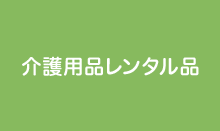 介護用品レンタル品